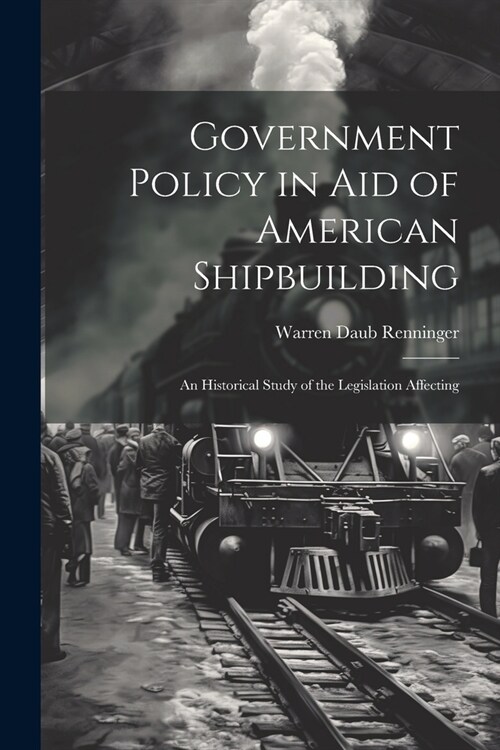 Government Policy in Aid of American Shipbuilding

Warren Daub Renninger

An Historical Study of the Legislation Affecting